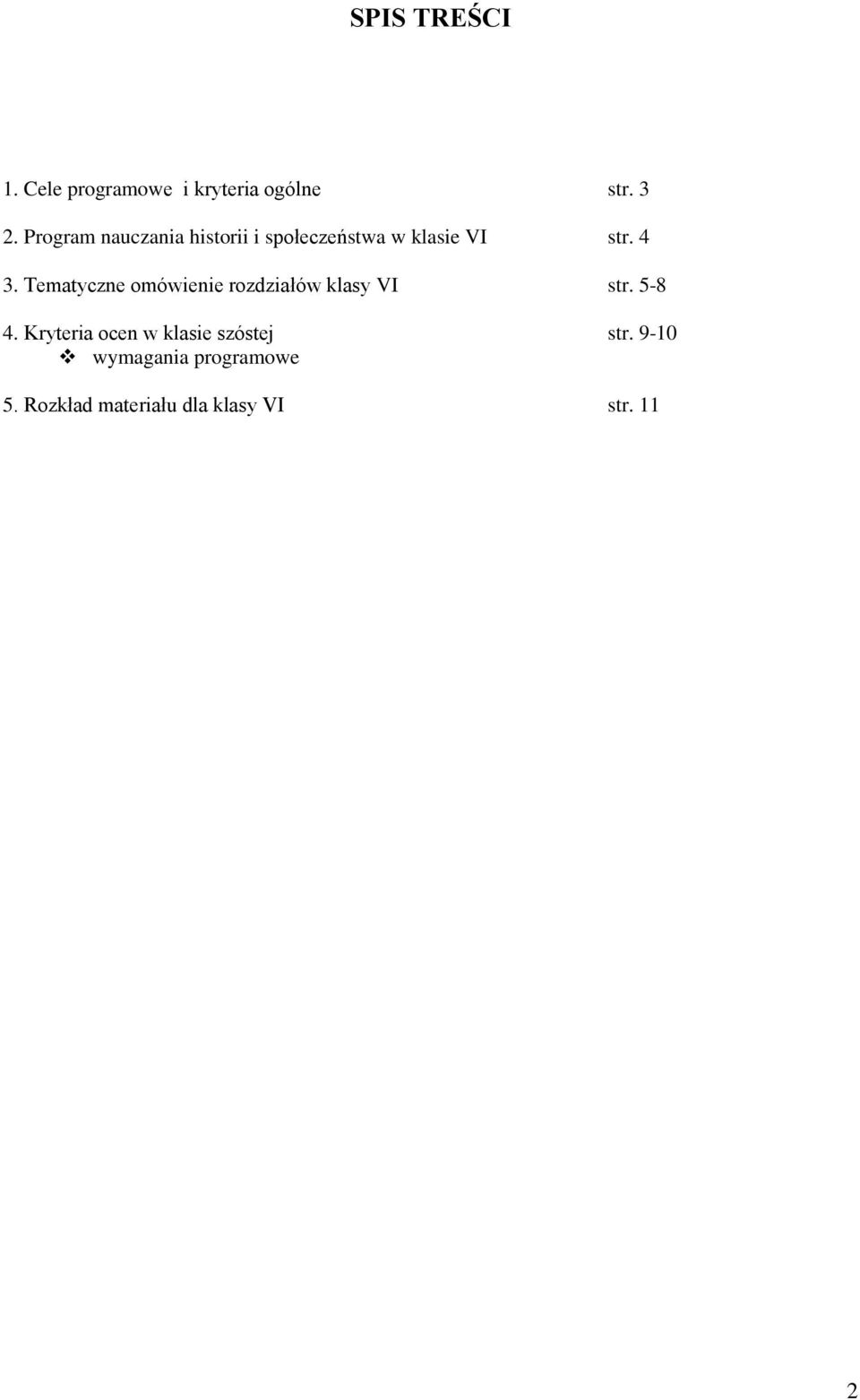 SPIS TREŚCI

1. Cele programowe i kryteria ogólne str. 3

2. Program nauczania historii i społeczeństwa w klasie VI str. 4

3. Tematyczne omówienie rozdziałów klasy VI str. 5-8

4. Kryteria ocen w klasie szóstej str. 9-10
❖ wymagania programowe

5. Rozkład materiału dla klasy VI str. 11

2